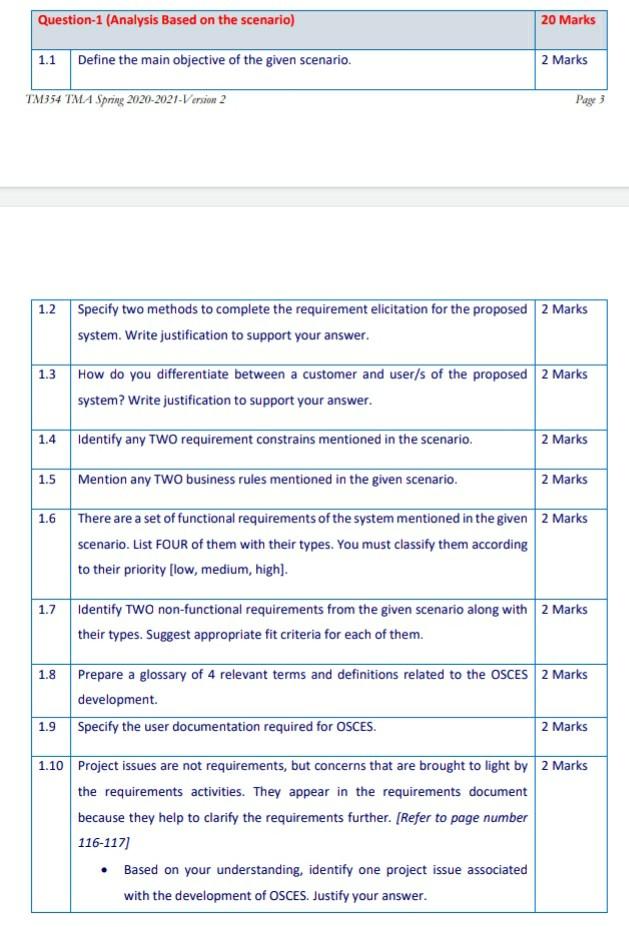 | Question-1 (Analysis Based on the scenario) | | 20 Marks |
|---|---|---|
| 1.1 | Define the main objective of the given scenario. | 2 Marks |

TM354 TMA Spring 2020-2021-Version 2

Page 3

| | | |
|---|---|---|
| 1.2 | Specify two methods to complete the requirement elicitation for the proposed system. Write justification to support your answer. | 2 Marks |
| 1.3 | How do you differentiate between a customer and user/s of the proposed system? Write justification to support your answer. | 2 Marks |
| 1.4 | Identify any TWO requirement constrains mentioned in the scenario. | 2 Marks |
| 1.5 | Mention any TWO business rules mentioned in the given scenario. | 2 Marks |
| 1.6 | There are a set of functional requirements of the system mentioned in the given scenario. List FOUR of them with their types. You must classify them according to their priority [low, medium, high]. | 2 Marks |
| 1.7 | Identify TWO non-functional requirements from the given scenario along with their types. Suggest appropriate fit criteria for each of them. | 2 Marks |
| 1.8 | Prepare a glossary of 4 relevant terms and definitions related to the OSCES development. | 2 Marks |
| 1.9 | Specify the user documentation required for OSCES. | 2 Marks |
| 1.10 | Project issues are not requirements, but concerns that are brought to light by the requirements activities. They appear in the requirements document because they help to clarify the requirements further. [Refer to page number 116-117] • Based on your understanding, identify one project issue associated with the development of OSCES. Justify your answer. | 2 Marks |